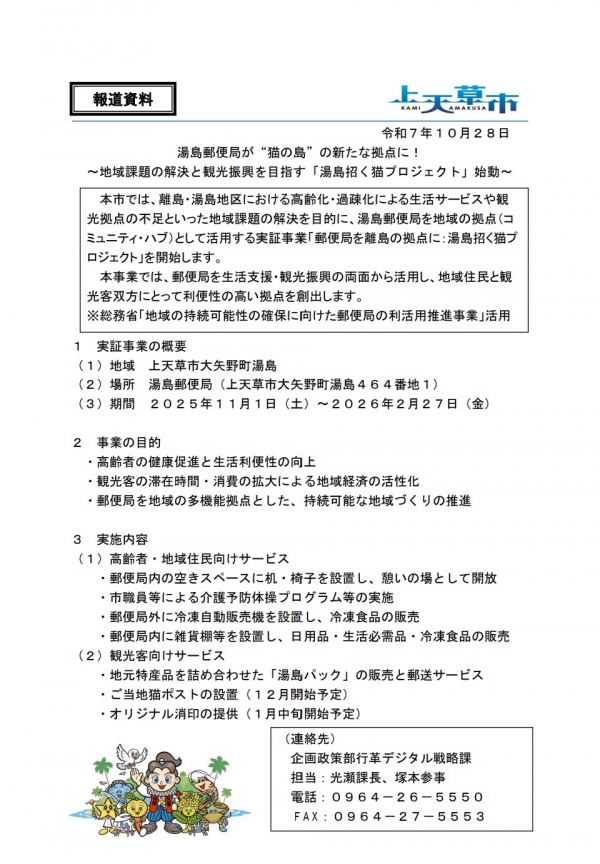 報道資料

上天草市
KAMI AMAKUSA

令和7年10月28日

湯島郵便局が“猫の島”の新たな拠点に！
～地域課題の解決と観光振興を目指す「湯島招く猫プロジェクト」始動～

本市では、離島・湯島地区における高齢化・過疎化による生活サービスや観光拠点の不足といった地域課題の解決を目的に、湯島郵便局を地域の拠点(コミュニティ・ハブ)として活用する実証事業「郵便局を離島の拠点に：湯島招く猫プロジェクト」を開始します。

本事業では、郵便局を生活支援・観光振興の両面から活用し、地域住民と観光客双方にとって利便性の高い拠点を創出します。

※総務省「地域の持続可能性の確保に向けた郵便局の利活用推進事業」活用

1 実証事業の概要
（1）地域 上天草市大矢野町湯島
（2）場所 湯島郵便局（上天草市大矢野町湯島464番地1）
（3）期間 2025年11月1日（土）～2026年2月27日（金）

2 事業の目的
・高齢者の健康促進と生活利便性の向上
・観光客の滞在時間・消費の拡大による地域経済の活性化
・郵便局を地域の多機能拠点とした、持続可能な地域づくりの推進

3 実施内容
（1）高齢者・地域住民向けサービス
・郵便局内の空きスペースに机・椅子を設置し、憩いの場として開放
・市職員等による介護予防体操プログラム等の実施
・郵便局外に冷凍自動販売機を設置し、冷凍食品の販売
・郵便局内に雑貨棚等を設置し、日用品・生活必需品・冷凍食品の販売
（2）観光客向けサービス
・地元特産品を詰め合わせた「湯島パック」の販売と郵送サービス
・ご当地猫ポストの設置（12月開始予定）
・オリジナル消印の提供（1月中旬開始予定）

（連絡先）
企画政策部行革デジタル戦略課
担当：光瀬課長、塚本参事
電話：0964－26－5550
FAX：0964－27－5553